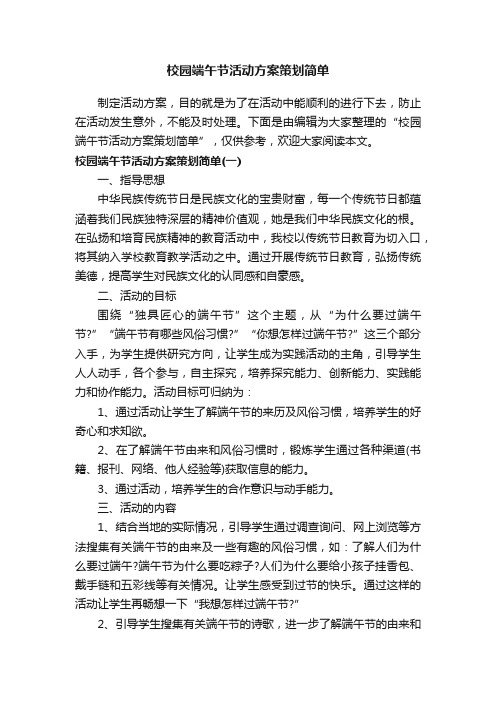 校园端午节活动方案策划简单

制定活动方案，目的就是为了在活动中能顺利的进行下去，防止在活动发生意外，不能及时处理。下面是由编辑为大家整理的“校园端午节活动方案策划简单”，仅供参考，欢迎大家阅读本文。

校园端午节活动方案策划简单(一)

一、指导思想

中华民族传统节日是民族文化的宝贵财富，每一个传统节日都蕴涵着我们民族独特深层的精神价值观，她是我们中华民族文化的根。在弘扬和培育民族精神的教育活动中，我校以传统节日教育为切入口，将其纳入学校教育教学活动之中。通过开展传统节日教育，弘扬传统美德，提高学生对民族文化的认同感和自豪感。

二、活动的目标

围绕“独具匠心的端午节”这个主题，从“为什么要过端午节?”“端午节有哪些风俗习惯?”“你想怎样过端午节?”这三个部分入手，为学生提供研究方向，让学生成为实践活动的主角，引导学生人人动手，各个参与，自主探究，培养探究能力、创新能力、实践能力和协作能力。活动目标可归纳为：

1、通过活动让学生了解端午节的来历及风俗习惯，培养学生的好奇心和求知欲。

2、在了解端午节由来和风俗习惯时，锻炼学生通过各种渠道(书籍、报刊、网络、他人经验等)获取信息的能力。

3、通过活动，培养学生的合作意识与动手能力。

三、活动的内容

1、结合当地的实际情况，引导学生通过调查询问、网上浏览等方法搜集有关端午节的由来及一些有趣的风俗习惯，如：了解人们为什么要过端午?端午节为什么要吃粽子?人们为什么要给小孩子挂香包、戴手链和五彩线等有关情况。让学生感受到过节的快乐。通过这样的活动让学生再畅想一下“我想怎样过端午节?”

2、引导学生搜集有关端午节的诗歌，进一步了解端午节的由来和